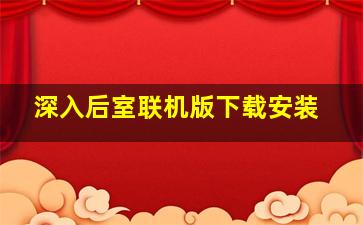 深入后室联机版下载安装